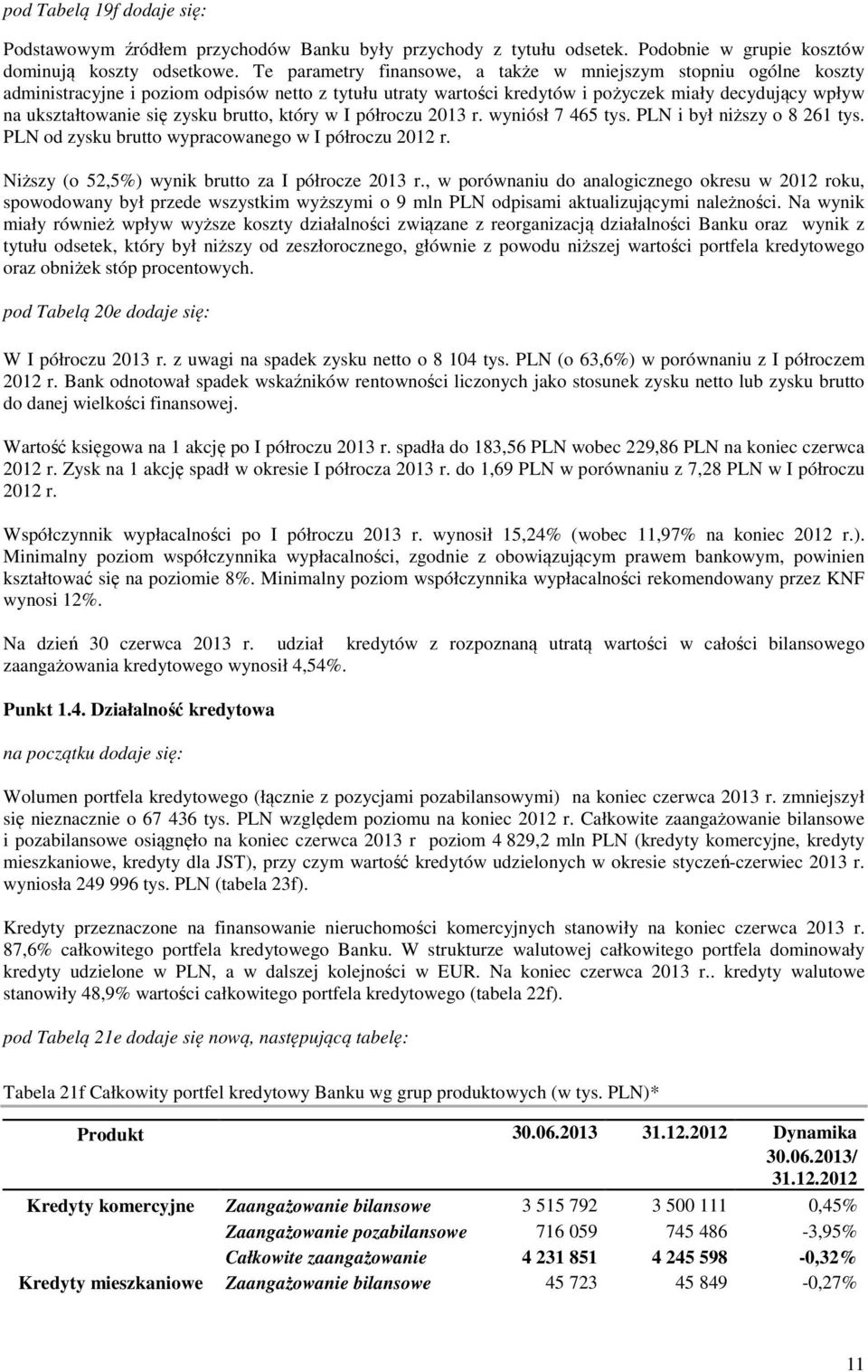 pod Tabelą 19f dodaje się:

Podstawowym źródłem przychodów Banku były przychody z tytułu odsetek. Podobnie w grupie kosztów dominują koszty odsetkowe. Te parametry finansowe, a także w mniejszym stopniu ogólne koszty administracyjne i poziom odpisów netto z tytułu utraty wartości kredytów i pożyczek miały decydujący wpływ na ukształtowanie się zysku brutto, który w I półroczu 2013 r. wyniósł 7 465 tys. PLN i był niższy o 8 261 tys. PLN od zysku brutto wypracowanego w I półroczu 2012 r.

Niższy (o 52,5%) wynik brutto za I półrocze 2013 r., w porównaniu do analogicznego okresu w 2012 roku, spowodowany był przede wszystkim wyższymi o 9 mln PLN odpisami aktualizującymi należności. Na wynik miały również wpływ wyższe koszty działalności związane z reorganizacją działalności Banku oraz wynik z tytułu odsetek, który był niższy od zeszłorocznego, głównie z powodu niższej wartości portfela kredytowego oraz obniżek stóp procentowych.

pod Tabelą 20e dodaje się:

W I półroczu 2013 r. z uwagi na spadek zysku netto o 8 104 tys. PLN (o 63,6%) w porównaniu z I półroczem 2012 r. Bank odnotował spadek wskaźników rentowności liczonych jako stosunek zysku netto lub zysku brutto do danej wielkości finansowej.

Wartość księgowa na 1 akcję po I półroczu 2013 r. spadła do 183,56 PLN wobec 229,86 PLN na koniec czerwca 2012 r. Zysk na 1 akcję spadł w okresie I półrocza 2013 r. do 1,69 PLN w porównaniu z 7,28 PLN w I półroczu 2012 r.

Współczynnik wypłacalności po I półroczu 2013 r. wynosił 15,24% (wobec 11,97% na koniec 2012 r.). Minimalny poziom współczynnika wypłacalności, zgodnie z obowiązującym prawem bankowym, powinien kształtować się na poziomie 8%. Minimalny poziom współczynnika wypłacalności rekomendowany przez KNF wynosi 12%.

Na dzień 30 czerwca 2013 r. udział kredytów z rozpoznaną utratą wartości w całości bilansowego zaangażowania kredytowego wynosił 4,54%.

Punkt 1.4. Działalność kredytowa

na początku dodaje się:

Wolumen portfela kredytowego (łącznie z pozycjami pozabilansowymi) na koniec czerwca 2013 r. zmniejszył się nieznacznie o 67 436 tys. PLN względem poziomu na koniec 2012 r. Całkowite zaangażowanie bilansowe i pozabilansowe osiągnęło na koniec czerwca 2013 r poziom 4 829,2 mln PLN (kredyty komercyjne, kredyty mieszkaniowe, kredyty dla JST), przy czym wartość kredytów udzielonych w okresie styczeń-czerwiec 2013 r. wyniosła 249 996 tys. PLN (tabela 23f).

Kredyty przeznaczone na finansowanie nieruchomości komercyjnych stanowiły na koniec czerwca 2013 r. 87,6% całkowitego portfela kredytowego Banku. W strukturze walutowej całkowitego portfela dominowały kredyty udzielone w PLN, a w dalszej kolejności w EUR. Na koniec czerwca 2013 r.. kredyty walutowe stanowiły 48,9% wartości całkowitego portfela kredytowego (tabela 22f).

pod Tabelą 21e dodaje się nową, następującą tabelę:

Tabela 21f Całkowity portfel kredytowy Banku wg grup produktowych (w tys. PLN)*

| Produkt | | 30.06.2013 | 31.12.2012 | Dynamika 30.06.2013/ 31.12.2012 |
|---|---|---|---|---|
| Kredyty komercyjne | Zaangażowanie bilansowe | 3 515 792 | 3 500 111 | 0,45% |
| | Zaangażowanie pozabilansowe | 716 059 | 745 486 | -3,95% |
| | Całkowite zaangażowanie | 4 231 851 | 4 245 598 | -0,32% |
| Kredyty mieszkaniowe | Zaangażowanie bilansowe | 45 723 | 45 849 | -0,27% |

11